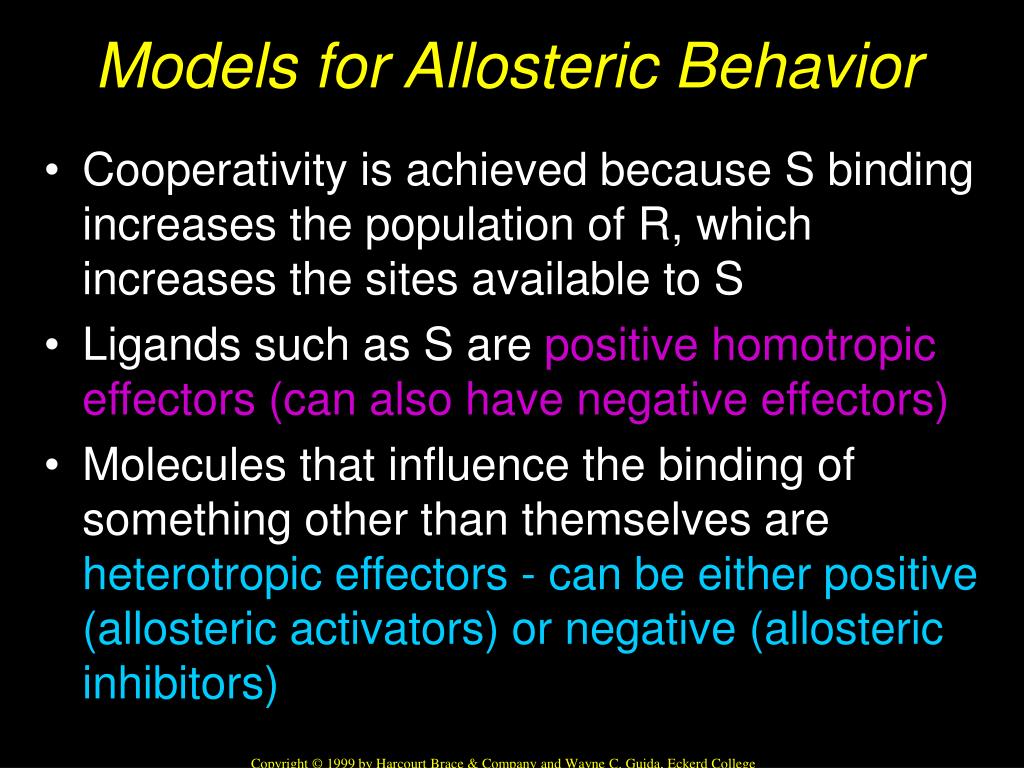 Models for Allosteric Behavior

• Cooperativity is achieved because S binding increases the population of R, which increases the sites available to S

• Ligands such as S are positive homotropic effectors (can also have negative effectors)

• Molecules that influence the binding of something other than themselves are heterotropic effectors - can be either positive (allosteric activators) or negative (allosteric inhibitors)

Copyright © 1999 by Harcourt Brace & Company and Wayne C. Guida, Eckerd College